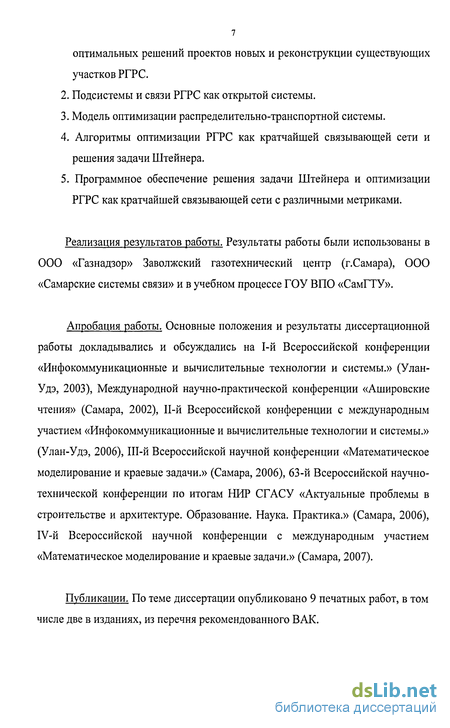 7

оптимальных решений проектов новых и реконструкции существующих участков РГРС.

2. Подсистемы и связи РГРС как открытой системы.

3. Модель оптимизации распределительно-транспортной системы.

4. Алгоритмы оптимизации РГРС как кратчайшей связывающей сети и решения задачи Штейнера.

5. Программное обеспечение решения задачи Штейнера и оптимизации РГРС как кратчайшей связывающей сети с различными метриками.

Реализация результатов работы. Результаты работы были использованы в ООО «Газнадзор» Заволжский газотехнический центр (г.Самара), ООО «Самарские системы связи» и в учебном процессе ГОУ ВПО «СамГТУ».

Апробация работы. Основные положения и результаты диссертационной работы докладывались и обсуждались на I-й Всероссийской конференции «Инфокоммуникационные и вычислительные технологии и системы.» (Улан-Удэ, 2003), Международной научно-практической конференции «Ашировские чтения» (Самара, 2002), II-й Всероссийской конференции с международным участием «Инфокоммуникационные и вычислительные технологии и системы.» (Улан-Удэ, 2006), III-й Всероссийской научной конференции «Математическое моделирование и краевые задачи.» (Самара, 2006), 63-й Всероссийской научно-технической конференции по итогам НИР СГАСУ «Актуальные проблемы в строительстве и архитектуре. Образование. Наука. Практика.» (Самара, 2006), IV-й Всероссийской научной конференции с международным участием «Математическое моделирование и краевые задачи.» (Самара, 2007).

Публикации. По теме диссертации опубликовано 9 печатных работ, в том числе две в изданиях, из перечня рекомендованного ВАК.

dsLib.net
библиотека диссертаций